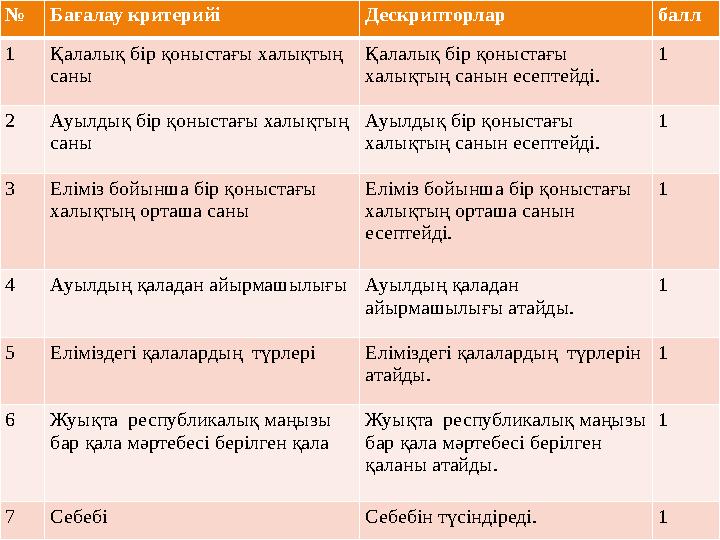 | № | Бағалау критерийі | Дескрипторлар | балл |
|---|---|---|---|
| 1 | Қалалық бір қоныстағы халықтың саны | Қалалық бір қоныстағы халықтың санын есептейді. | 1 |
| 2 | Ауылдық бір қоныстағы халықтың саны | Ауылдық бір қоныстағы халықтың санын есептейді. | 1 |
| 3 | Еліміз бойынша бір қоныстағы халықтың орташа саны | Еліміз бойынша бір қоныстағы халықтың орташа санын есептейді. | 1 |
| 4 | Ауылдың қаладан айырмашылығы | Ауылдың қаладан айырмашылығы атайды. | 1 |
| 5 | Еліміздегі қалалардың түрлері | Еліміздегі қалалардың түрлерін атайды. | 1 |
| 6 | Жуықта республикалық маңызы бар қала мәртебесі берілген қала | Жуықта республикалық маңызы бар қала мәртебесі берілген қаланы атайды. | 1 |
| 7 | Себебі | Себебін түсіндіреді. | 1 |